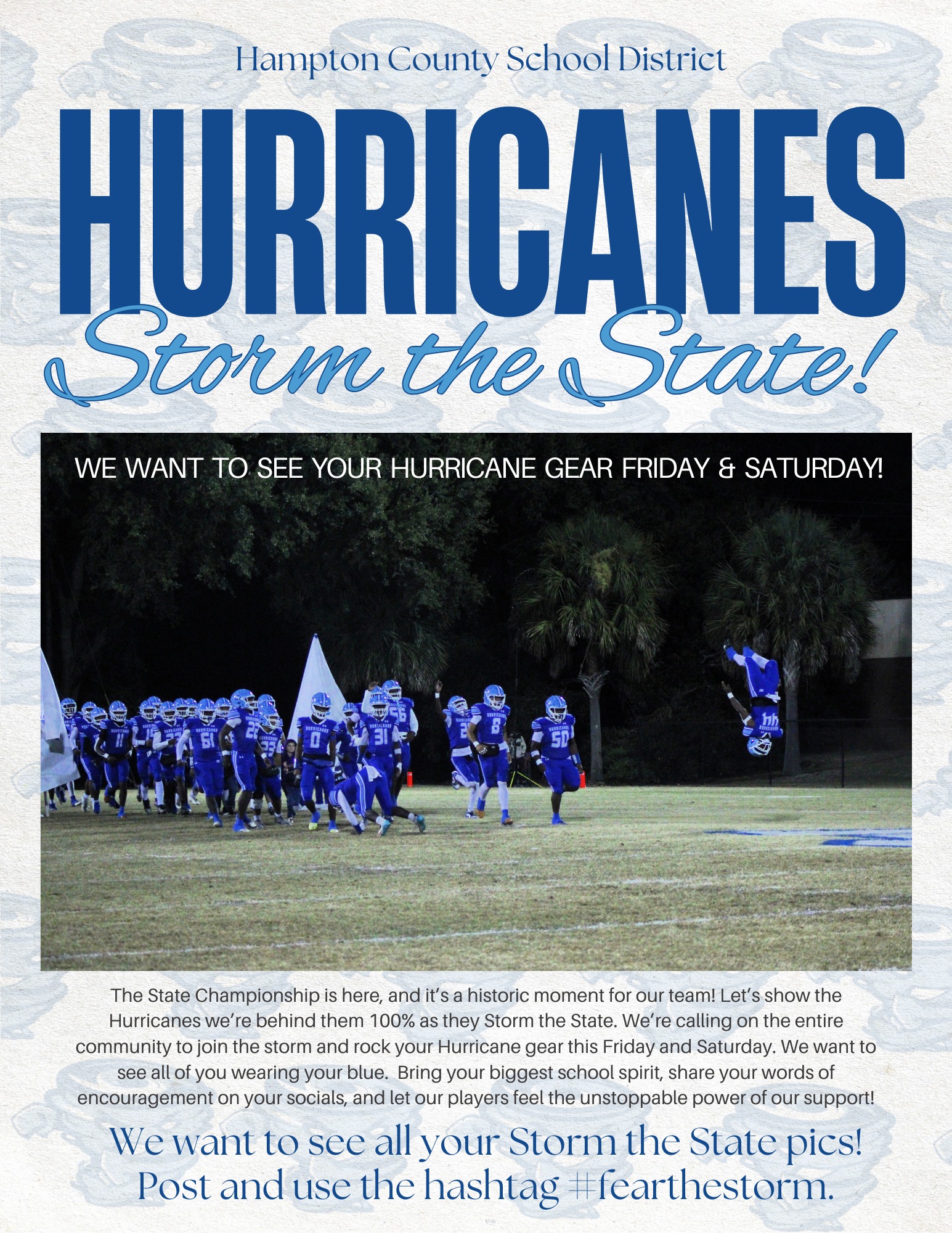 Hampton County School District

HURRICANES

Storm the State!

WE WANT TO SEE YOUR HURRICANE GEAR FRIDAY & SATURDAY!

The State Championship is here, and it's a historic moment for our team! Let's show the Hurricanes we're behind them 100% as they Storm the State. We're calling on the entire community to join the storm and rock your Hurricane gear this Friday and Saturday. We want to see all of you wearing your blue. Bring your biggest school spirit, share your words of encouragement on your socials, and let our players feel the unstoppable power of our support!

We want to see all your Storm the State pics!
Post and use the hashtag #fearthestorm.